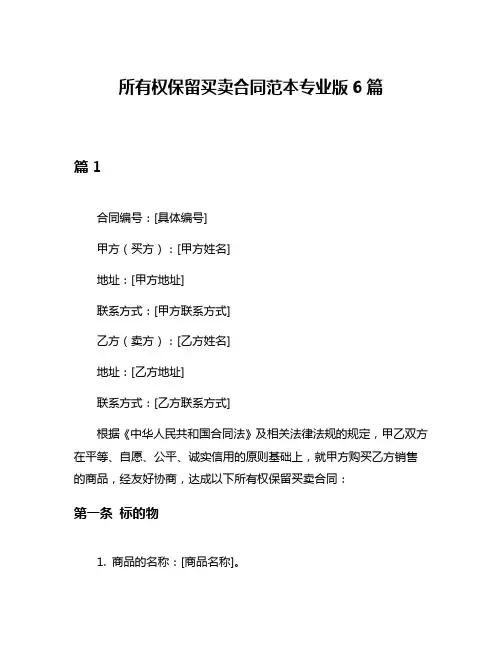 所有权保留买卖合同范本专业版 6 篇

篇 1

合同编号：[具体编号]

甲方（买方）：[甲方姓名]

地址：[甲方地址]

联系方式：[甲方联系方式]

乙方（卖方）：[乙方姓名]

地址：[乙方地址]

联系方式：[乙方联系方式]

根据《中华人民共和国合同法》及相关法律法规的规定，甲乙双方在平等、自愿、公平、诚实信用的原则基础上，就甲方购买乙方销售的商品，经友好协商，达成以下所有权保留买卖合同：

第一条 标的物

1. 商品的名称：[商品名称]。